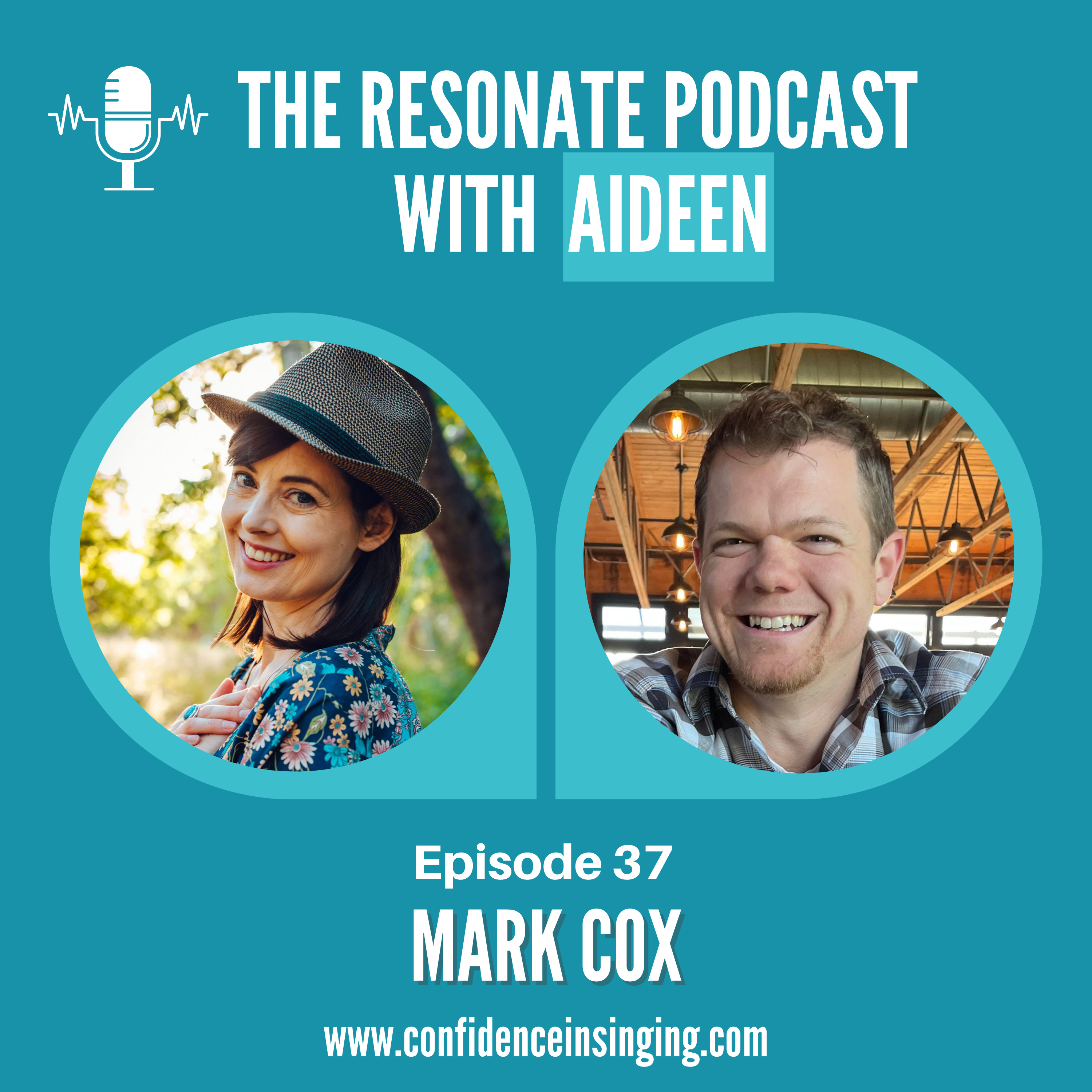 THE RESONATE PODCAST WITH AIDEEN

Episode 37

MARK COX

www.confidenceinsinging.com